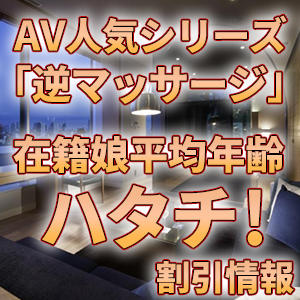 AV人気シリーズ
「逆マッサージ」
在籍娘平均年齢
ハタチ！
割引情報